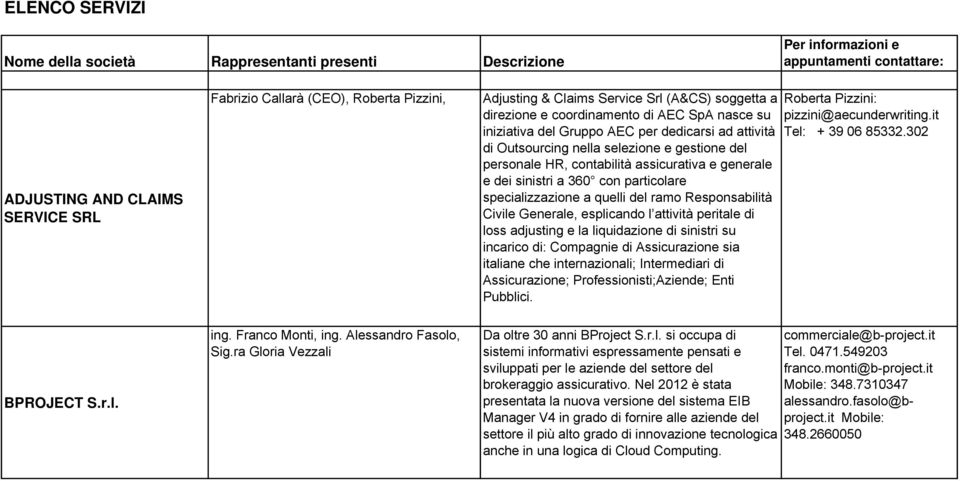 ELENCO SERVIZI

| Nome della società | Rappresentanti presenti | Descrizione | Per informazioni e appuntamenti contattare: |
|---|---|---|---|
| ADJUSTING AND CLAIMS SERVICE SRL | Fabrizio Callarà (CEO), Roberta Pizzini, | Adjusting & Claims Service Srl (A&CS) soggetta a direzione e coordinamento di AEC SpA nasce su iniziativa del Gruppo AEC per dedicarsi ad attività di Outsourcing nella selezione e gestione del personale HR, contabilità assicurativa e generale e dei sinistri a 360° con particolare specializzazione a quelli del ramo Responsabilità Civile Generale, esplicando l'attività peritale di loss adjusting e la liquidazione di sinistri su incarico di: Compagnie di Assicurazione sia italiane che internazionali; Intermediari di Assicurazione; Professionisti;Aziende; Enti Pubblici. | Roberta Pizzini: pizzini@aecunderwriting.it Tel: + 39 06 85332.302 |
| BPROJECT S.r.l. | ing. Franco Monti, ing. Alessandro Fasolo, Sig.ra Gloria Vezzali | Da oltre 30 anni BProject S.r.l. si occupa di sistemi informativi espressamente pensati e sviluppati per le aziende del settore del brokeraggio assicurativo. Nel 2012 è stata presentata la nuova versione del sistema EIB Manager V4 in grado di fornire alle aziende del settore il più alto grado di innovazione tecnologica anche in una logica di Cloud Computing. | commerciale@b-project.it Tel. 0471.549203 franco.monti@b-project.it Mobile: 348.7310347 alessandro.fasolo@b-project.it Mobile: 348.2660050 |